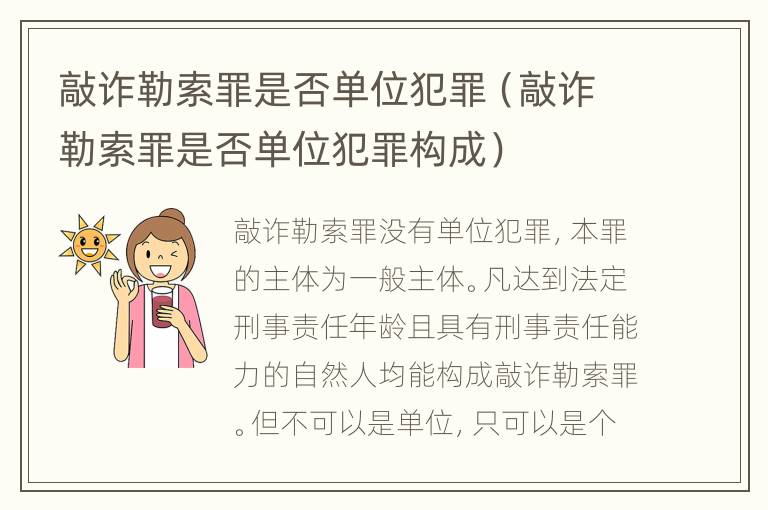 敲诈勒索罪是否单位犯罪（敲诈勒索罪是否单位犯罪构成）

敲诈勒索罪没有单位犯罪，本罪的主体为一般主体。凡达到法定刑事责任年龄且具有刑事责任能力的自然人均能构成敲诈勒索罪。但不可以是单位，只可以是个